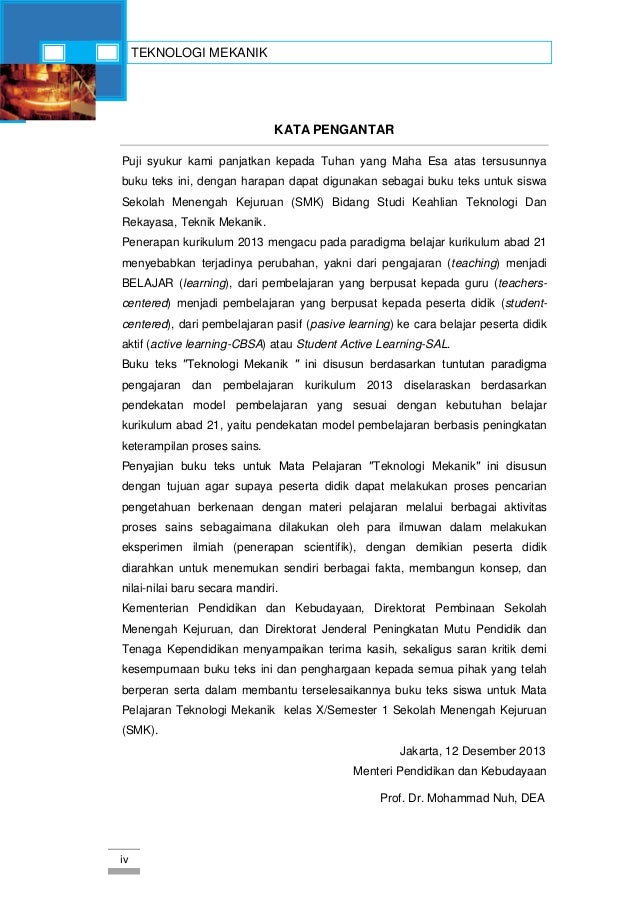 TEKNOLOGI MEKANIK

KATA PENGANTAR

Puji syukur kami panjatkan kepada Tuhan yang Maha Esa atas tersusunnya buku teks ini, dengan harapan dapat digunakan sebagai buku teks untuk siswa Sekolah Menengah Kejuruan (SMK) Bidang Studi Keahlian Teknologi Dan Rekayasa, Teknik Mekanik.
Penerapan kurikulum 2013 mengacu pada paradigma belajar kurikulum abad 21 menyebabkan terjadinya perubahan, yakni dari pengajaran (teaching) menjadi BELAJAR (learning), dari pembelajaran yang berpusat kepada guru (teachers-centered) menjadi pembelajaran yang berpusat kepada peserta didik (student-centered), dari pembelajaran pasif (pasive learning) ke cara belajar peserta didik aktif (active learning-CBSA) atau Student Active Learning-SAL.
Buku teks "Teknologi Mekanik " ini disusun berdasarkan tuntutan paradigma pengajaran dan pembelajaran kurikulum 2013 diselaraskan berdasarkan pendekatan model pembelajaran yang sesuai dengan kebutuhan belajar kurikulum abad 21, yaitu pendekatan model pembelajaran berbasis peningkatan keterampilan proses sains.
Penyajian buku teks untuk Mata Pelajaran "Teknologi Mekanik" ini disusun dengan tujuan agar supaya peserta didik dapat melakukan proses pencarian pengetahuan berkenaan dengan materi pelajaran melalui berbagai aktivitas proses sains sebagaimana dilakukan oleh para ilmuwan dalam melakukan eksperimen ilmiah (penerapan scientifik), dengan demikian peserta didik diarahkan untuk menemukan sendiri berbagai fakta, membangun konsep, dan nilai-nilai baru secara mandiri.
Kementerian Pendidikan dan Kebudayaan, Direktorat Pembinaan Sekolah Menengah Kejuruan, dan Direktorat Jenderal Peningkatan Mutu Pendidik dan Tenaga Kependidikan menyampaikan terima kasih, sekaligus saran kritik demi kesempurnaan buku teks ini dan penghargaan kepada semua pihak yang telah berperan serta dalam membantu terselesaikannya buku teks siswa untuk Mata Pelajaran Teknologi Mekanik kelas X/Semester 1 Sekolah Menengah Kejuruan (SMK).

Jakarta, 12 Desember 2013
Menteri Pendidikan dan Kebudayaan

Prof. Dr. Mohammad Nuh, DEA

iv